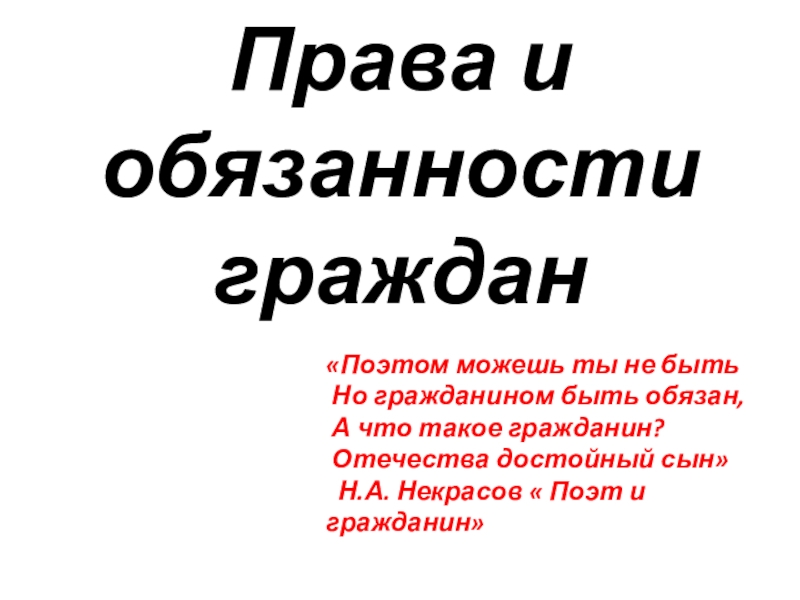 Права и обязанности граждан

«Поэтом можешь ты не быть
Но гражданином быть обязан,
А что такое гражданин?
Отечества достойный сын»
Н.А. Некрасов « Поэт и гражданин»